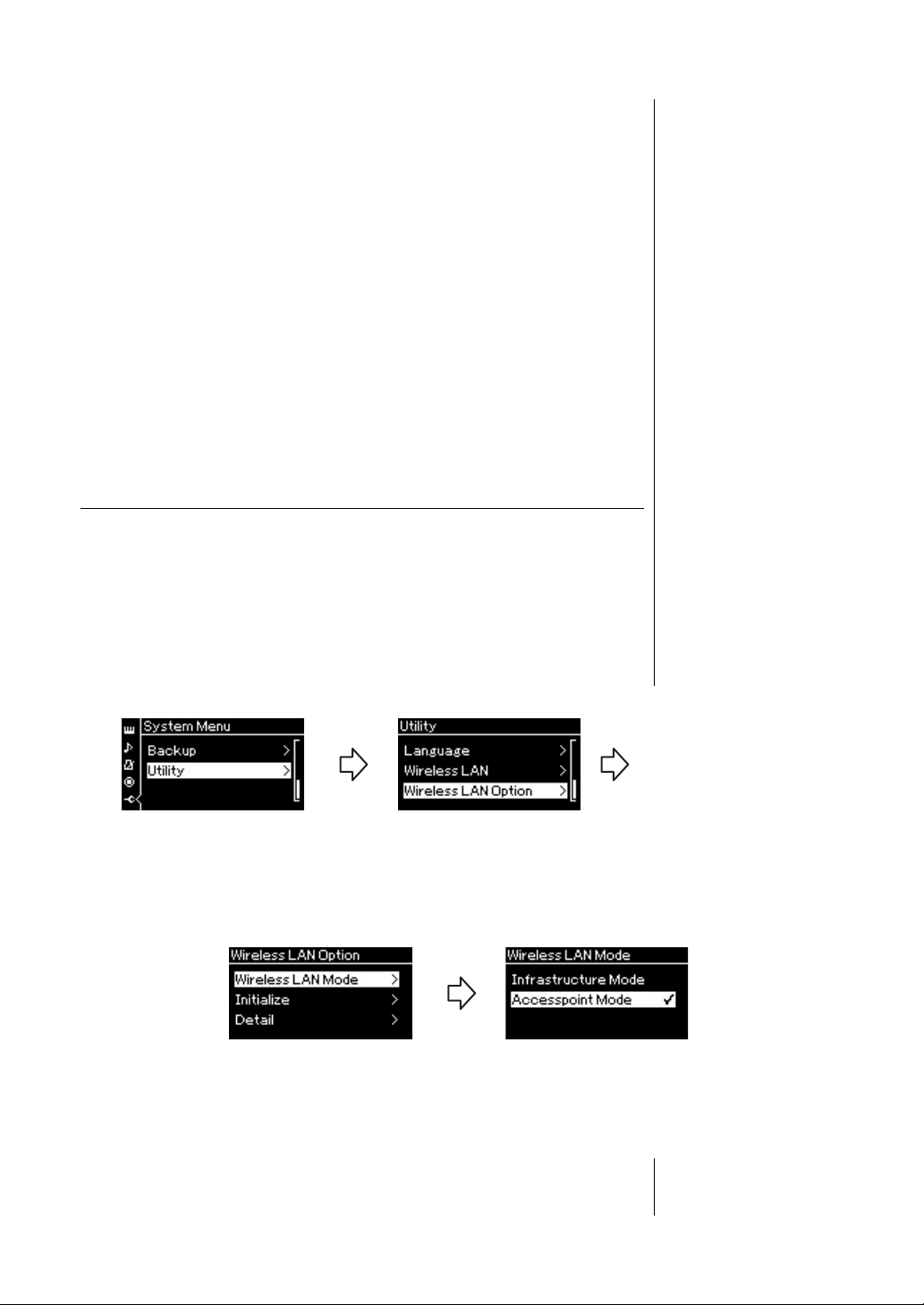 System Menu
Backup >
Utility >

Utility
Language >
Wireless LAN >
Wireless LAN Option >

Wireless LAN Option
Wireless LAN Mode >
Initialize >
Detail >

Wireless LAN Mode
Infrastructure Mode
Accesspoint Mode ✓